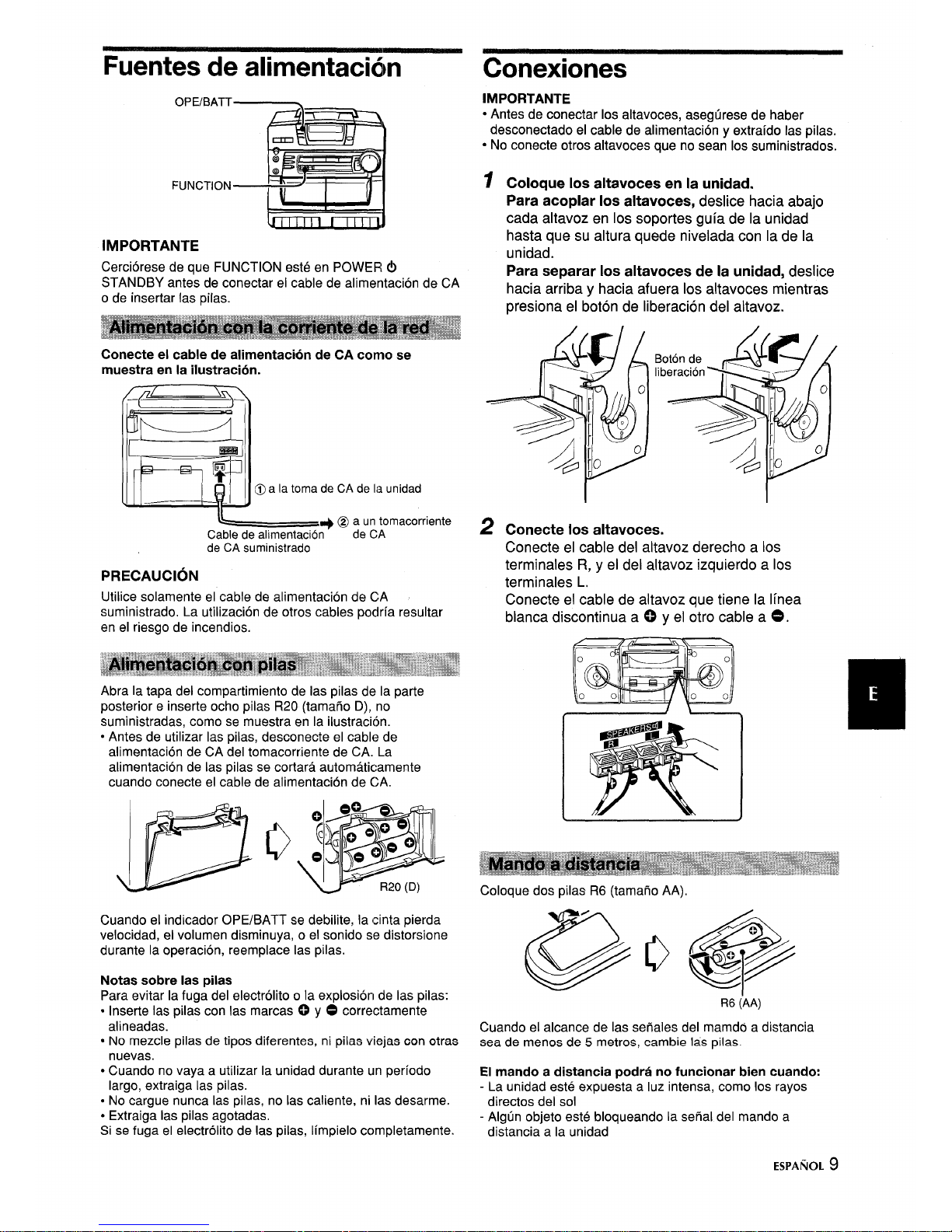 Fuentes de alimentación

OPE/BATT

FUNCTION

IMPORTANTE

Cerciórese de que FUNCTION esté en POWER ⏻ STANDBY antes de conectar el cable de alimentación de CA o de insertar las pilas.

Alimentación con la corriente de la red

Conecte el cable de alimentación de CA como se muestra en la ilustración.

① a la toma de CA de la unidad

② a un tomacorriente de CA

Cable de alimentación de CA suministrado

PRECAUCIÓN

Utilice solamente el cable de alimentación de CA suministrado. La utilización de otros cables podría resultar en el riesgo de incendios.

Alimentación con pilas

Abra la tapa del compartimiento de las pilas de la parte posterior e inserte ocho pilas R20 (tamaño D), no suministradas, como se muestra en la ilustración.
• Antes de utilizar las pilas, desconecte el cable de alimentación de CA del tomacorriente de CA. La alimentación de las pilas se cortará automáticamente cuando conecte el cable de alimentación de CA.

R20 (D)

Cuando el indicador OPE/BATT se debilite, la cinta pierda velocidad, el volumen disminuya, o el sonido se distorsione durante la operación, reemplace las pilas.

Notas sobre las pilas
Para evitar la fuga del electrólito o la explosión de las pilas:
• Inserte las pilas con las marcas ⊕ y ⊖ correctamente alineadas.
• No mezcle pilas de tipos diferentes, ni pilas viejas con otras nuevas.
• Cuando no vaya a utilizar la unidad durante un período largo, extraiga las pilas.
• No cargue nunca las pilas, no las caliente, ni las desarme.
• Extraiga las pilas agotadas.
Si se fuga el electrólito de las pilas, límpielo completamente.

Conexiones

IMPORTANTE
• Antes de conectar los altavoces, asegúrese de haber desconectado el cable de alimentación y extraído las pilas.
• No conecte otros altavoces que no sean los suministrados.

1 Coloque los altavoces en la unidad.
Para acoplar los altavoces, deslice hacia abajo cada altavoz en los soportes guía de la unidad hasta que su altura quede nivelada con la de la unidad.
Para separar los altavoces de la unidad, deslice hacia arriba y hacia afuera los altavoces mientras presiona el botón de liberación del altavoz.

Botón de liberación

2 Conecte los altavoces.
Conecte el cable del altavoz derecho a los terminales R, y el del altavoz izquierdo a los terminales L.
Conecte el cable de altavoz que tiene la línea blanca discontinua a ⊕ y el otro cable a ⊖.

SPEAKERS
R L

E

Mando a distancia

Coloque dos pilas R6 (tamaño AA).

R6 (AA)

Cuando el alcance de las señales del mamdo a distancia sea de menos de 5 metros, cambie las pilas.

El mando a distancia podrá no funcionar bien cuando:
- La unidad esté expuesta a luz intensa, como los rayos directos del sol
- Algún objeto esté bloqueando la señal del mando a distancia a la unidad

ESPAÑOL 9